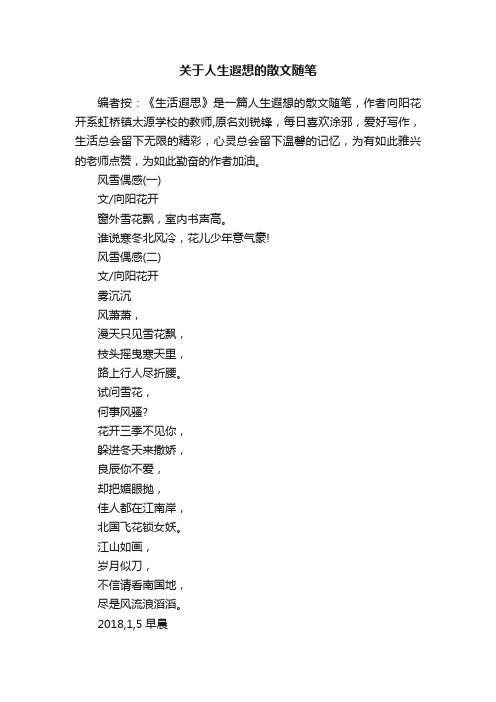 关于人生遐想的散文随笔

编者按：《生活遐思》是一篇人生遐想的散文随笔，作者向阳花开系虹桥镇太源学校的教师,原名刘锐锋，每日喜欢涂邪，爱好写作，生活总会留下无限的精彩，心灵总会留下温馨的记忆，为有如此雅兴的老师点赞，为如此勤奋的作者加油。

风雪偶感(一)

文/向阳花开

窗外雪花飘，室内书声高。

谁说寒冬北风冷，花儿少年意气豪!

风雪偶感(二)

文/向阳花开

雾沉沉

风萧萧，

漫天只见雪花飘，

枝头摇曳寒天里，

路上行人尽折腰。

试问雪花，

何事风骚?

花开三季不见你，

躲进冬天来撒娇，

良辰你不爱，

却把媚眼抛，

佳人都在江南岸，

北国飞花锁女妖。

江山如画，

岁月似刀，

不信请看南国地，

尽是风流浪滔滔。

2018,1,5 早晨